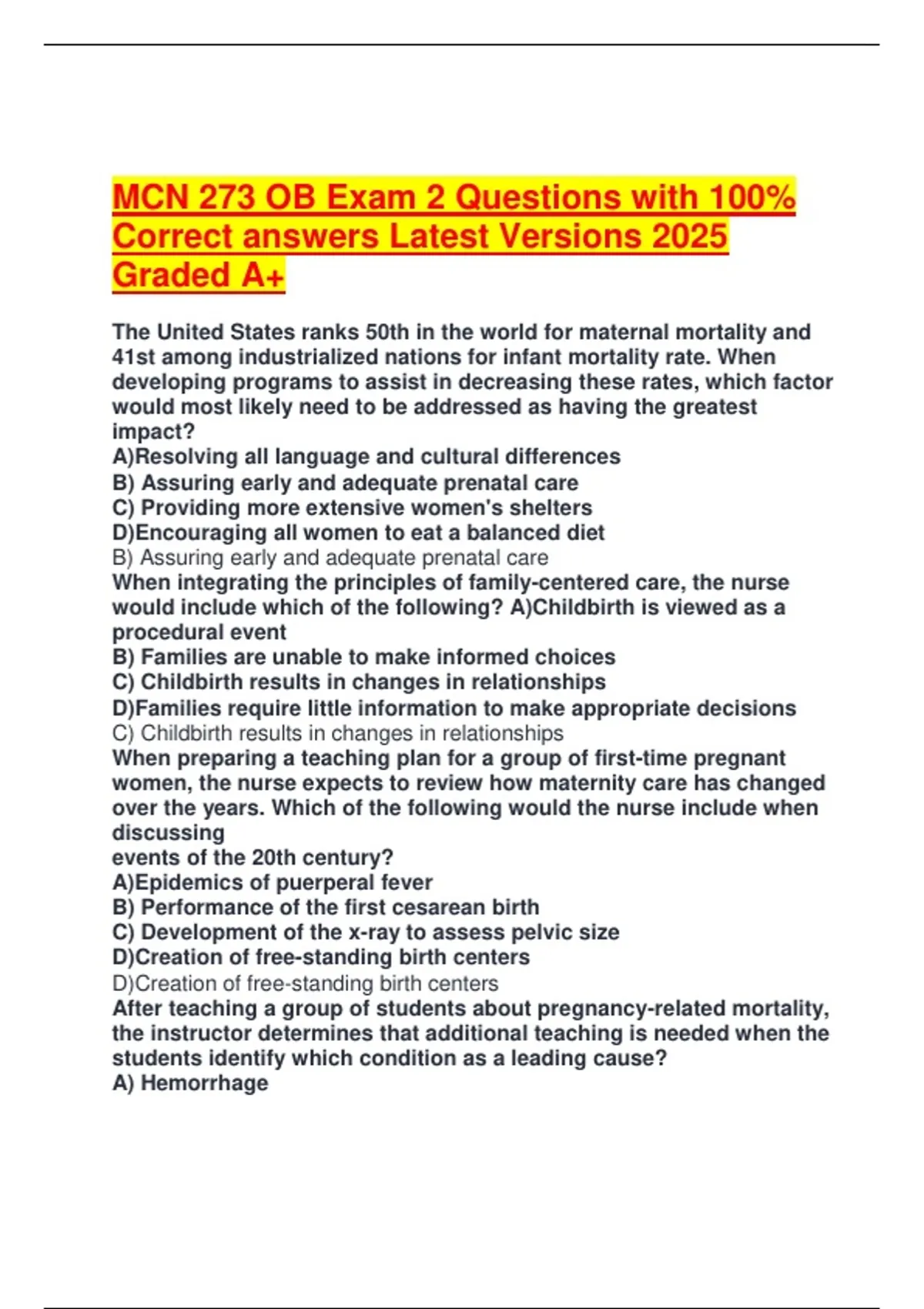 MCN 273 OB Exam 2 Questions with 100% Correct answers Latest Versions 2025 Graded A+

The United States ranks 50th in the world for maternal mortality and 41st among industrialized nations for infant mortality rate. When developing programs to assist in decreasing these rates, which factor would most likely need to be addressed as having the greatest impact?
A)Resolving all language and cultural differences
B) Assuring early and adequate prenatal care
C) Providing more extensive women's shelters
D)Encouraging all women to eat a balanced diet
B) Assuring early and adequate prenatal care
When integrating the principles of family-centered care, the nurse would include which of the following? A)Childbirth is viewed as a procedural event
B) Families are unable to make informed choices
C) Childbirth results in changes in relationships
D)Families require little information to make appropriate decisions
C) Childbirth results in changes in relationships
When preparing a teaching plan for a group of first-time pregnant women, the nurse expects to review how maternity care has changed over the years. Which of the following would the nurse include when discussing
events of the 20th century?
A)Epidemics of puerperal fever
B) Performance of the first cesarean birth
C) Development of the x-ray to assess pelvic size
D)Creation of free-standing birth centers
D)Creation of free-standing birth centers
After teaching a group of students about pregnancy-related mortality, the instructor determines that additional teaching is needed when the students identify which condition as a leading cause?
A) Hemorrhage